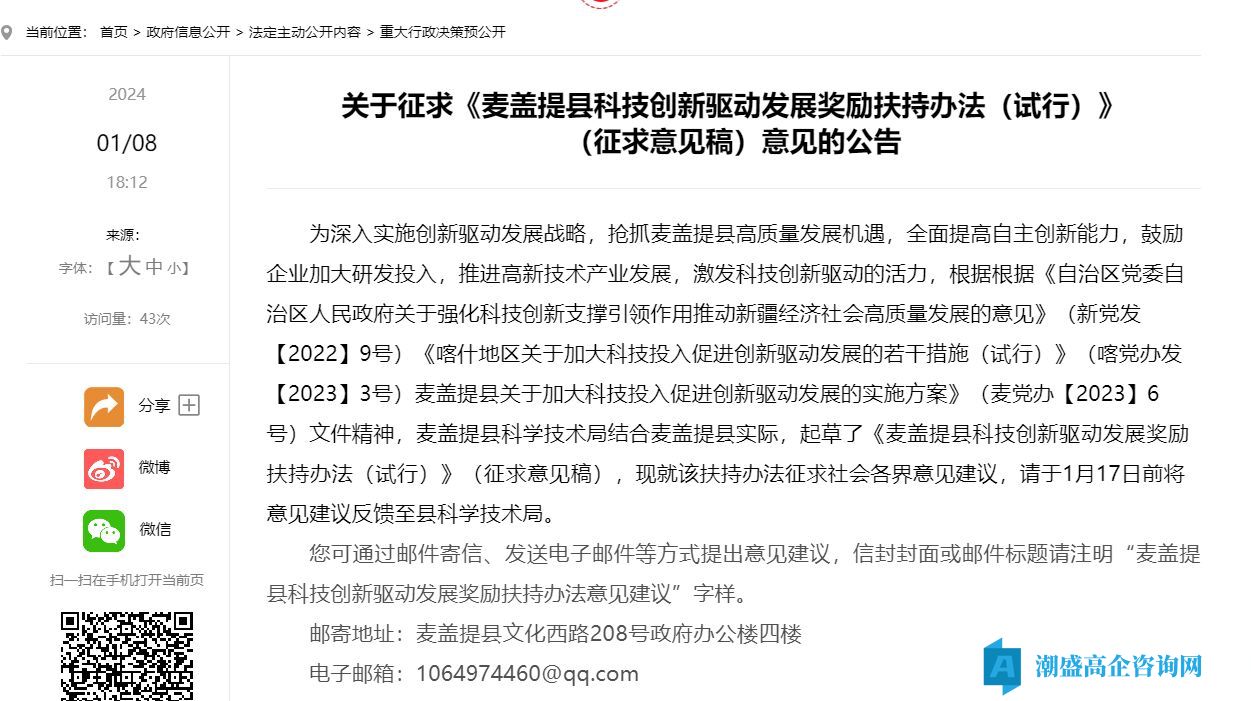 当前位置： 首页 > 政府信息公开 > 法定主动公开内容 > 重大行政决策预公开

2024

01/08

18:12

来源：

字体：【 大 中 小】

访问量：43次

分享

微博

微信

扫一扫在手机打开当前页

关于征求《麦盖提县科技创新驱动发展奖励扶持办法（试行）》（征求意见稿）意见的公告

为深入实施创新驱动发展战略，抢抓麦盖提县高质量发展机遇，全面提高自主创新能力，鼓励企业加大研发投入，推进高新技术产业发展，激发科技创新驱动的活力，根据根据《自治区党委自治区人民政府关于强化科技创新支撑引领作用推动新疆经济社会高质量发展的意见》（新党发【2022】9号）《喀什地区关于加大科技投入促进创新驱动发展的若干措施（试行）》（喀党办发【2023】3号）麦盖提县关于加大科技投入促进创新驱动发展的实施方案》（麦党办【2023】6号）文件精神，麦盖提县科学技术局结合麦盖提县实际，起草了《麦盖提县科技创新驱动发展奖励扶持办法（试行）》（征求意见稿），现就该扶持办法征求社会各界意见建议，请于1月17日前将意见建议反馈至县科学技术局。

您可通过邮件寄信、发送电子邮件等方式提出意见建议，信封封面或邮件标题请注明“麦盖提县科技创新驱动发展奖励扶持办法意见建议”字样。

邮寄地址：麦盖提县文化西路208号政府办公楼四楼

电子邮箱：1064974460@qq.com

潮盛高企咨询网